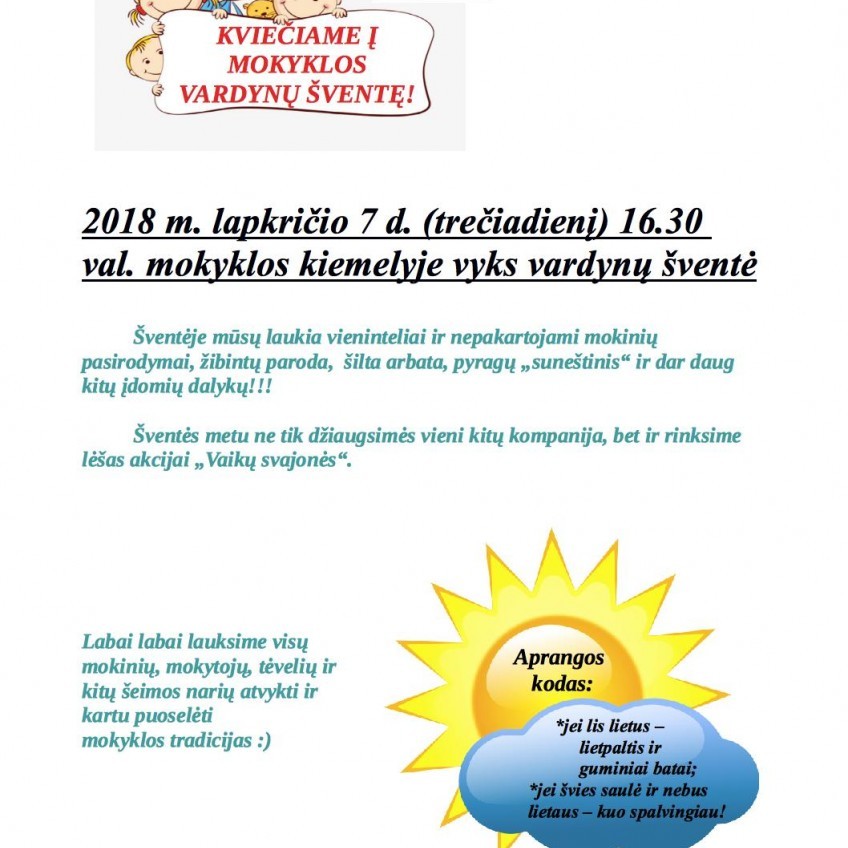 KVIEČIAME Į MOKYKLOS VARDYNŲ ŠVENTĘ!

2018 m. lapkričio 7 d. (trečiadienį) 16.30 val. mokyklos kiemelyje vyks vardynų šventė

Šventėje mūsų laukia vieninteliai ir nepakartojami mokinių pasirodymai, žibintų paroda, šilta arbata, pyragų „suneštinis“ ir dar daug kitų įdomių dalykų!!!

Šventės metu ne tik džiaugsimės vieni kitų kompanija, bet ir rinksime lėšas akcijai „Vaikų svajonės“.

Labai labai lauksime visų mokinių, mokytojų, tėvelių ir kitų šeimos narių atvykti ir kartu puoselėti mokyklos tradicijas :)

Aprangos kodas:

*jei lis lietus – lietpaltis ir guminiai batai;
*jei švies saulė ir nebus lietaus – kuo spalvingiau!